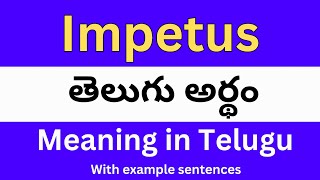 Impetus

తెలుగు అర్థం

Meaning in Telugu

With example sentences